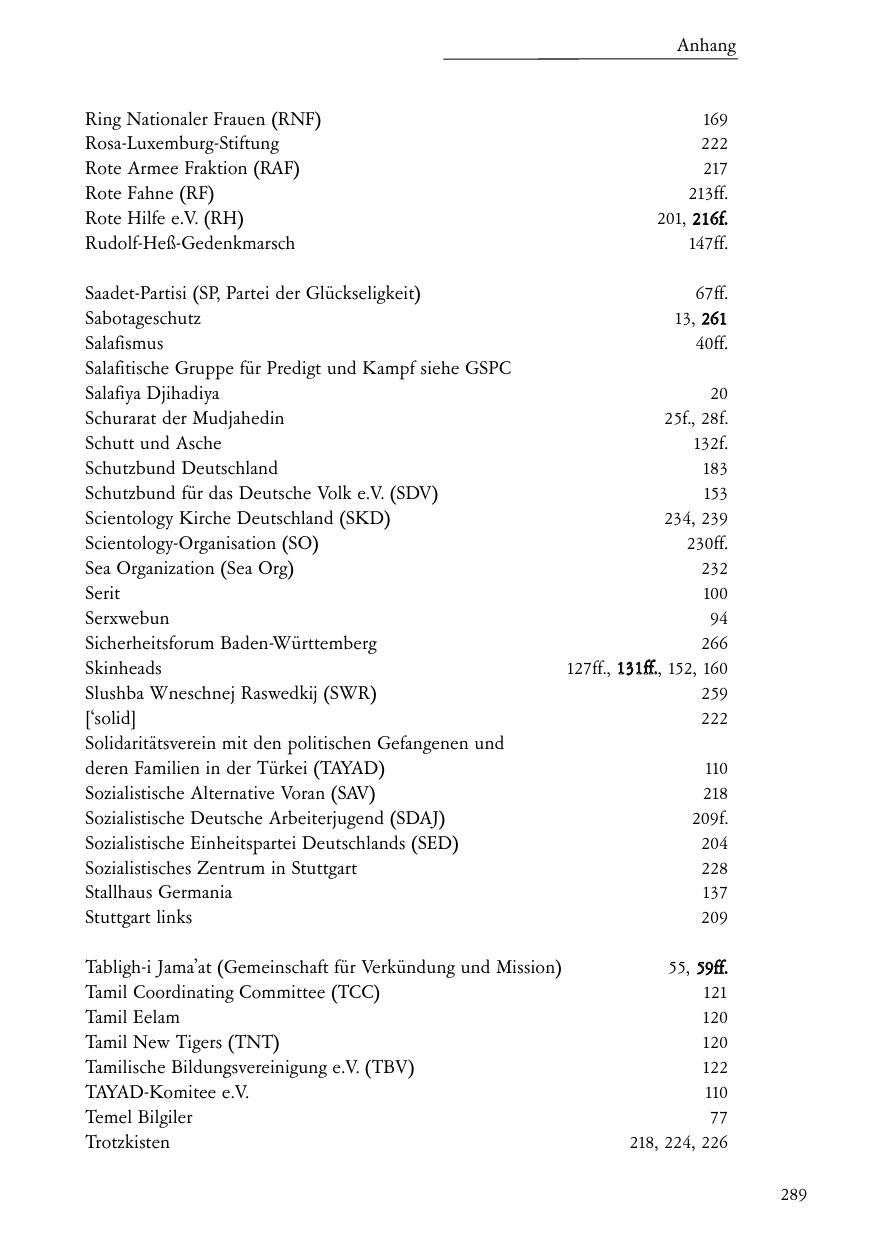 Anhang

Ring Nationaler Frauen (RNF) 169
Rosa-Luxemburg-Stiftung 222
Rote Armee Fraktion (RAF) 217
Rote Fahne (RF) 213ff.
Rote Hilfe e.V. (RH) 201, 216f.
Rudolf-Heß-Gedenkmarsch 147ff.

Saadet-Partisi (SP, Partei der Glückseligkeit) 67ff.
Sabotageschutz 13, 261
Salafismus 40ff.
Salafitische Gruppe für Predigt und Kampf siehe GSPC
Salafiya Djihadiya 20
Schurarat der Mudjahedin 25f., 28f.
Schutt und Asche 132f.
Schutzbund Deutschland 183
Schutzbund für das Deutsche Volk e.V. (SDV) 153
Scientology Kirche Deutschland (SKD) 234, 239
Scientology-Organisation (SO) 230ff.
Sea Organization (Sea Org) 232
Serit 100
Serxwebun 94
Sicherheitsforum Baden-Württemberg 266
Skinheads 127ff., 131ff., 152, 160
Slushba Wneschnej Raswedkij (SWR) 259
['solid] 222
Solidaritätsverein mit den politischen Gefangenen und deren Familien in der Türkei (TAYAD) 110
Sozialistische Alternative Voran (SAV) 218
Sozialistische Deutsche Arbeiterjugend (SDAJ) 209f.
Sozialistische Einheitspartei Deutschlands (SED) 204
Sozialistisches Zentrum in Stuttgart 228
Stallhaus Germania 137
Stuttgart links 209

Tabligh-i Jama'at (Gemeinschaft für Verkündung und Mission) 55, 59ff.
Tamil Coordinating Committee (TCC) 121
Tamil Eelam 120
Tamil New Tigers (TNT) 120
Tamilische Bildungsvereinigung e.V. (TBV) 122
TAYAD-Komitee e.V. 110
Temel Bilgiler 77
Trotzkisten 218, 224, 226

289